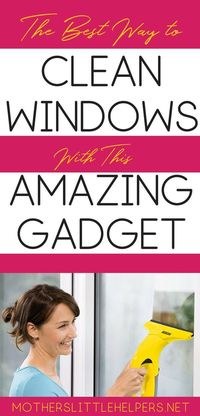 The Best Way to

CLEAN WINDOWS

With This

AMAZING GADGET

MOTHERSLITTLEHELPERS.NET